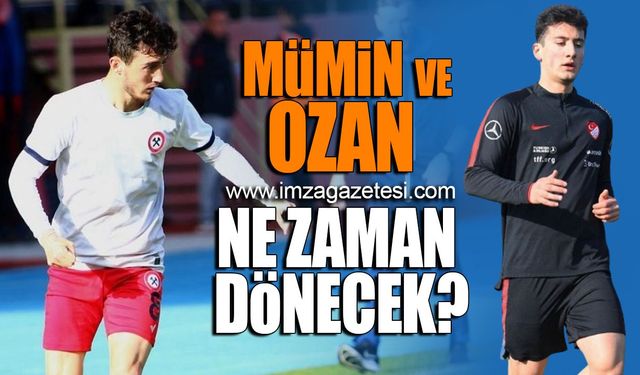 MÜMİN VE OZAN

www.imzagazetesi.com

NE ZAMAN DÖNECEK?

tff.org